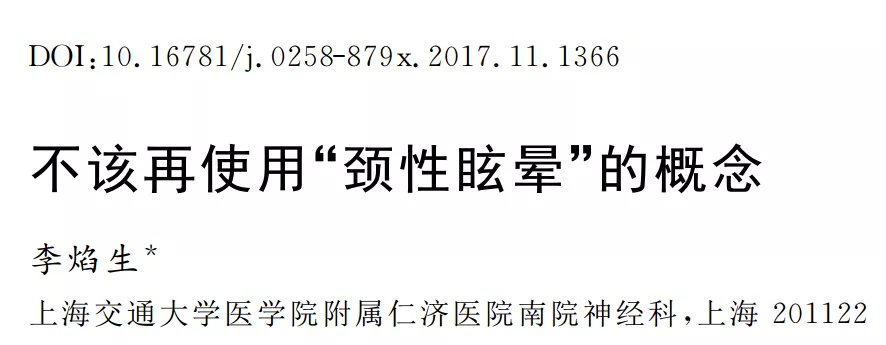 DOI:10.16781/j.0258-879x.2017.11.1366

不该再使用“颈性眩晕”的概念

李焰生*

上海交通大学医学院附属仁济医院南院神经科,上海 201122